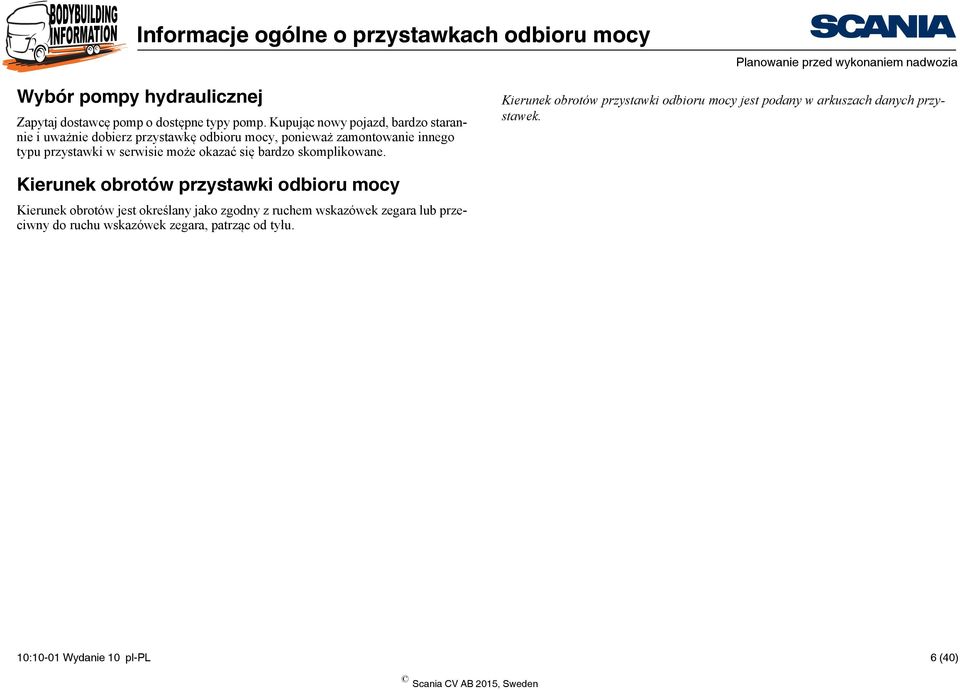 BODYBUILDING INFORMATION

Informacje ogólne o przystawkach odbioru mocy

SCANIA

Planowanie przed wykonaniem nadwozia

Wybór pompy hydraulicznej

Zapytaj dostawcę pomp o dostępne typy pomp. Kupując nowy pojazd, bardzo starannie i uważnie dobierz przystawkę odbioru mocy, ponieważ zamontowanie innego typu przystawki w serwisie może okazać się bardzo skomplikowane.

Kierunek obrotów przystawki odbioru mocy

Kierunek obrotów jest określany jako zgodny z ruchem wskazówek zegara lub przeciwny do ruchu wskazówek zegara, patrząc od tyłu.

Kierunek obrotów przystawki odbioru mocy jest podany w arkuszach danych przystawek.

10:10-01 Wydanie 10 pl-PL

6 (40)

© Scania CV AB 2015, Sweden